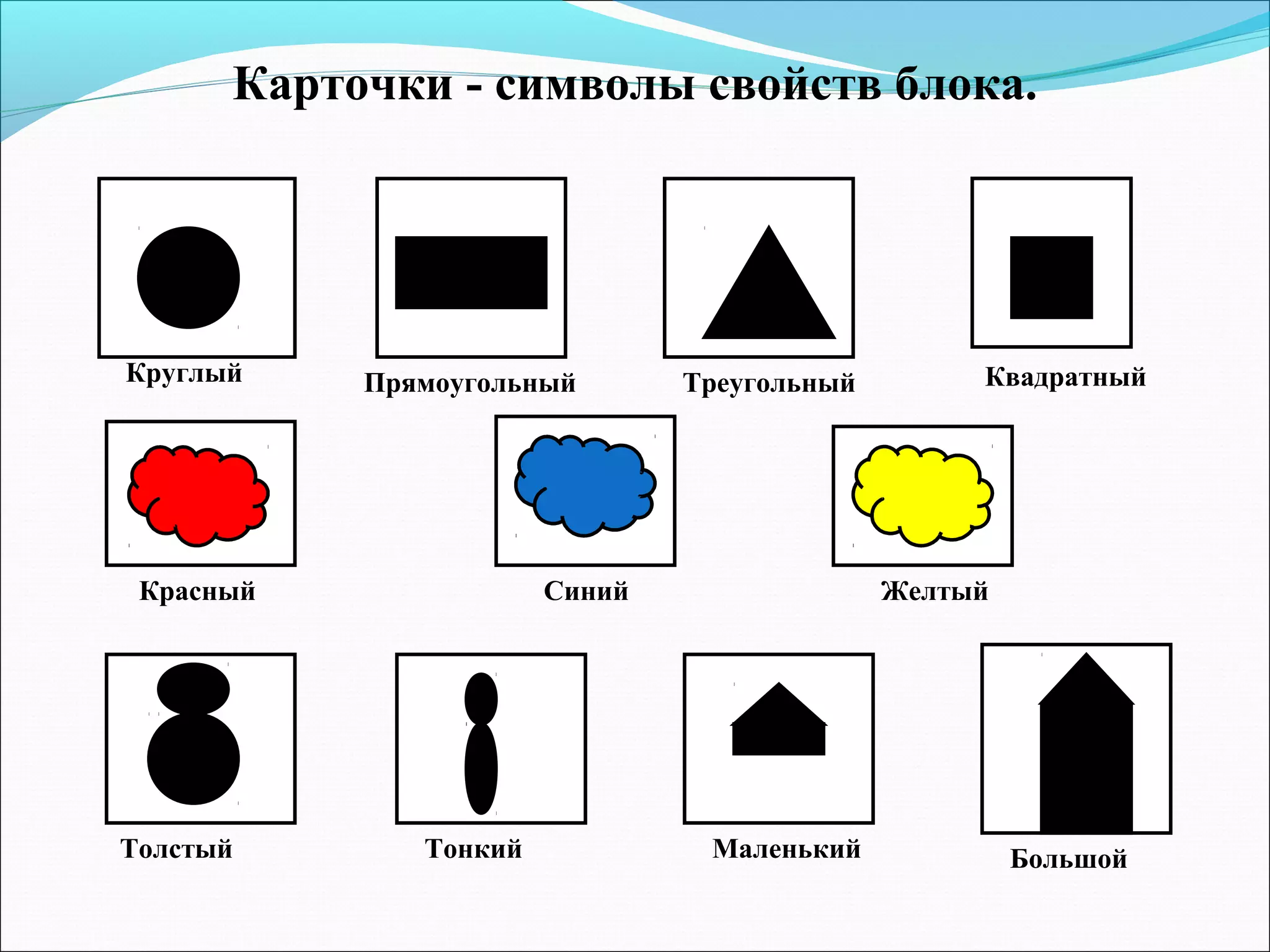 Карточки - символы свойств блока.

Круглый

Прямоугольный

Треугольный

Квадратный

Красный

Синий

Желтый

Толстый

Тонкий

Маленький

Большой